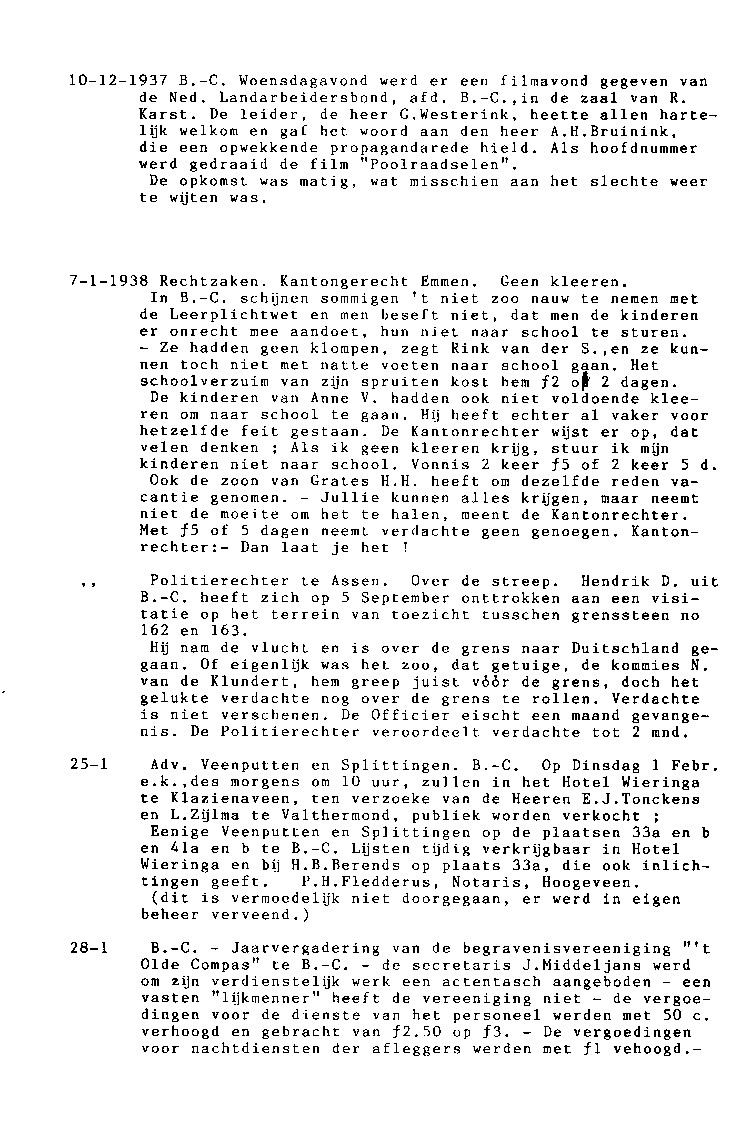 10-12-1937 B.-C. Woensdagavond werd er een filmavond gegeven van de Ned. Landarbeidersbond, afd. B.-C.,in de zaal van R. Karst. De leider, de heer G.Westerink, heette allen hartelijk welkom en gaf het woord aan den heer A.H.Bruinink, die een opwekkende propagandarede hield. Als hoofdnummer werd gedraaid de film "Poolraadselen".

De opkomst was matig, wat misschien aan het slechte weer te wijten was.

7-1-1938 Rechtzaken. Kantongerecht Emmen. Geen kleeren.

In B.-C. schijnen sommigen 't niet zoo nauw te nemen met de Leerplichtwet en men beseft niet, dat men de kinderen er onrecht mee aandoet, hun niet naar school te sturen.

- Ze hadden geen klompen, zegt Rink van der S.,en ze kunnen toch niet met natte voeten naar school gaan. Het schoolverzuim van zijn spruiten kost hem f2 of 2 dagen.

De kinderen van Anne V. hadden ook niet voldoende kleeren om naar school te gaan. Hij heeft echter al vaker voor hetzelfde feit gestaan. De Kantonrechter wijst er op, dat velen denken ; Als ik geen kleeren krijg, stuur ik mijn kinderen niet naar school. Vonnis 2 keer f5 of 2 keer 5 d.

Ook de zoon van Grates H.H. heeft om dezelfde reden vacantie genomen. - Jullie kunnen alles krijgen, maar neemt niet de moeite om het te halen, meent de Kantonrechter. Met f5 of 5 dagen neemt verdachte geen genoegen. Kantonrechter:- Dan laat je het !

,, Politierechter te Assen. Over de streep. Hendrik D. uit B.-C. heeft zich op 5 September onttrokken aan een visitatie op het terrein van toezicht tusschen grenssteen no 162 en 163.

Hij nam de vlucht en is over de grens naar Duitschland gegaan. Of eigenlijk was het zoo, dat getuige, de kommies N. van de Klundert, hem greep juist vóór de grens, doch het gelukte verdachte nog over de grens te rollen. Verdachte is niet verschenen. De Officier eischt een maand gevangenis. De Politierechter veroordeelt verdachte tot 2 mnd.

25-1 Adv. Veenputten en Splittingen. B.-C. Op Dinsdag 1 Febr. e.k.,des morgens om 10 uur, zullen in het Hotel Wieringa te Klazienaveen, ten verzoeke van de Heeren E.J.Tonckens en L.Zijlma te Valthermond, publiek worden verkocht ;

Eenige Veenputten en Splittingen op de plaatsen 33a en b en 41a en b te B.-C. Lijsten tijdig verkrijgbaar in Hotel Wieringa en bij H.B.Berends op plaats 33a, die ook inlichtingen geeft. P.H.Fledderus, Notaris, Hoogeveen.

(dit is vermoedelijk niet doorgegaan, er werd in eigen beheer verveend.)

28-1 B.-C. - Jaarvergadering van de begravenisvereeniging "'t Olde Compas" te B.-C. - de secretaris J.Middeljans werd om zijn verdienstelijk werk een actentasch aangeboden - een vasten "lijkmenner" heeft de vereeniging niet - de vergoedingen voor de dienste van het personeel werden met 50 c. verhoogd en gebracht van f2.50 op f3. - De vergoedingen voor nachtdiensten der afleggers werden met f1 vehoogd.-